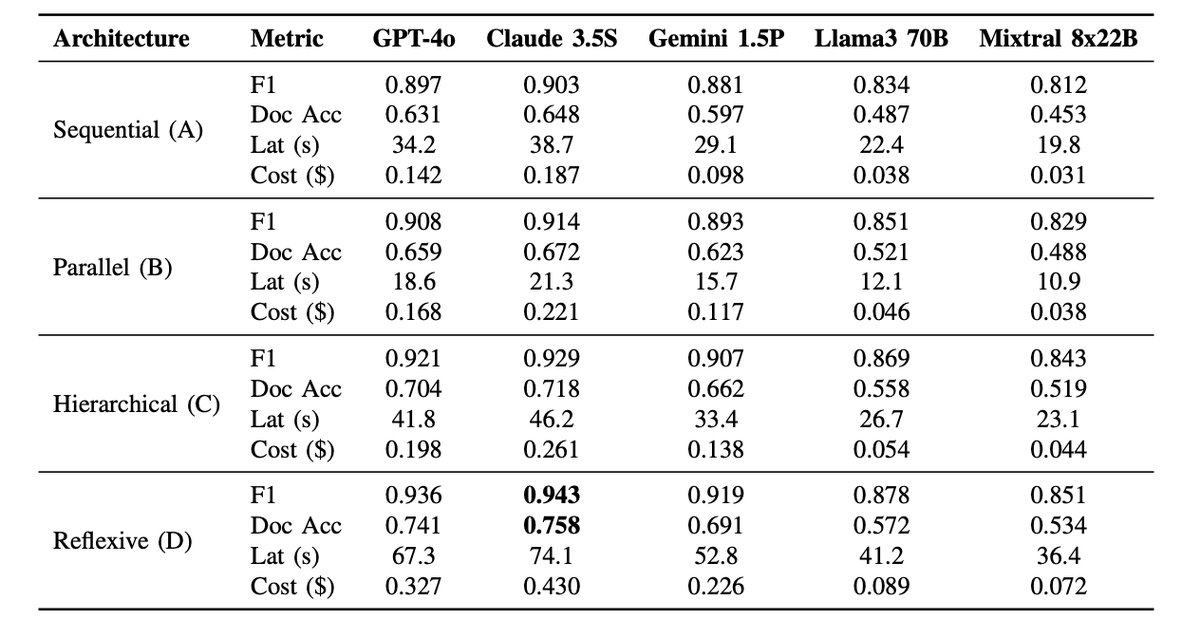 | Architecture | Metric | GPT-4o | Claude 3.5S | Gemini 1.5P | Llama3 70B | Mixtral 8x22B |
|---|---|---|---|---|---|---|
| Sequential (A) | F1 | 0.897 | 0.903 | 0.881 | 0.834 | 0.812 |
| | Doc Acc | 0.631 | 0.648 | 0.597 | 0.487 | 0.453 |
| | Lat (s) | 34.2 | 38.7 | 29.1 | 22.4 | 19.8 |
| | Cost ($) | 0.142 | 0.187 | 0.098 | 0.038 | 0.031 |
| Parallel (B) | F1 | 0.908 | 0.914 | 0.893 | 0.851 | 0.829 |
| | Doc Acc | 0.659 | 0.672 | 0.623 | 0.521 | 0.488 |
| | Lat (s) | 18.6 | 21.3 | 15.7 | 12.1 | 10.9 |
| | Cost ($) | 0.168 | 0.221 | 0.117 | 0.046 | 0.038 |
| Hierarchical (C) | F1 | 0.921 | 0.929 | 0.907 | 0.869 | 0.843 |
| | Doc Acc | 0.704 | 0.718 | 0.662 | 0.558 | 0.519 |
| | Lat (s) | 41.8 | 46.2 | 33.4 | 26.7 | 23.1 |
| | Cost ($) | 0.198 | 0.261 | 0.138 | 0.054 | 0.044 |
| Reflexive (D) | F1 | 0.936 | 0.943 | 0.919 | 0.878 | 0.851 |
| | Doc Acc | 0.741 | 0.758 | 0.691 | 0.572 | 0.534 |
| | Lat (s) | 67.3 | 74.1 | 52.8 | 41.2 | 36.4 |
| | Cost ($) | 0.327 | 0.430 | 0.226 | 0.089 | 0.072 |